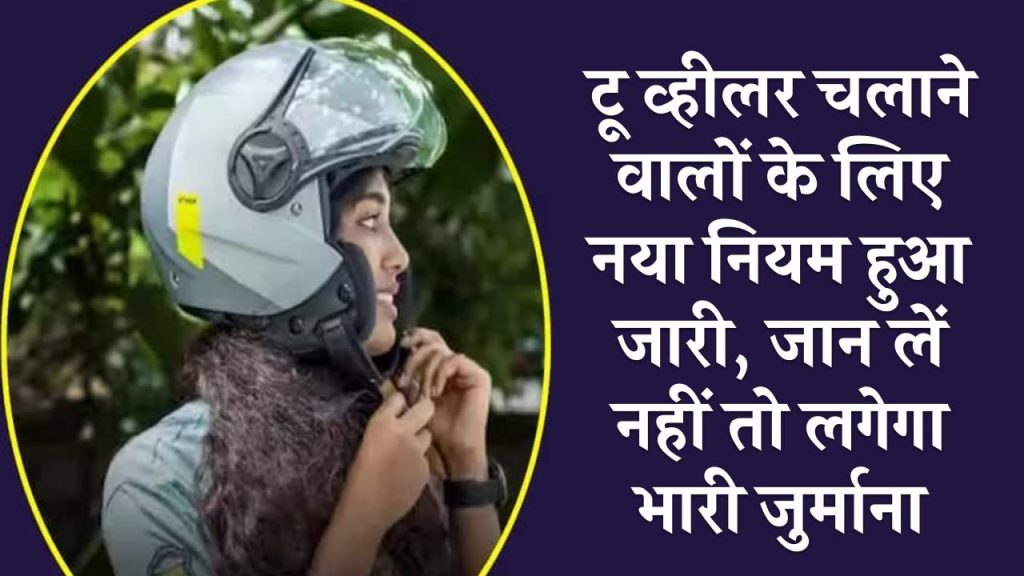 टू व्हीलर चलाने वालों के लिए नया नियम हुआ जारी, जान लें नहीं तो लगेगा भारी जुर्माना